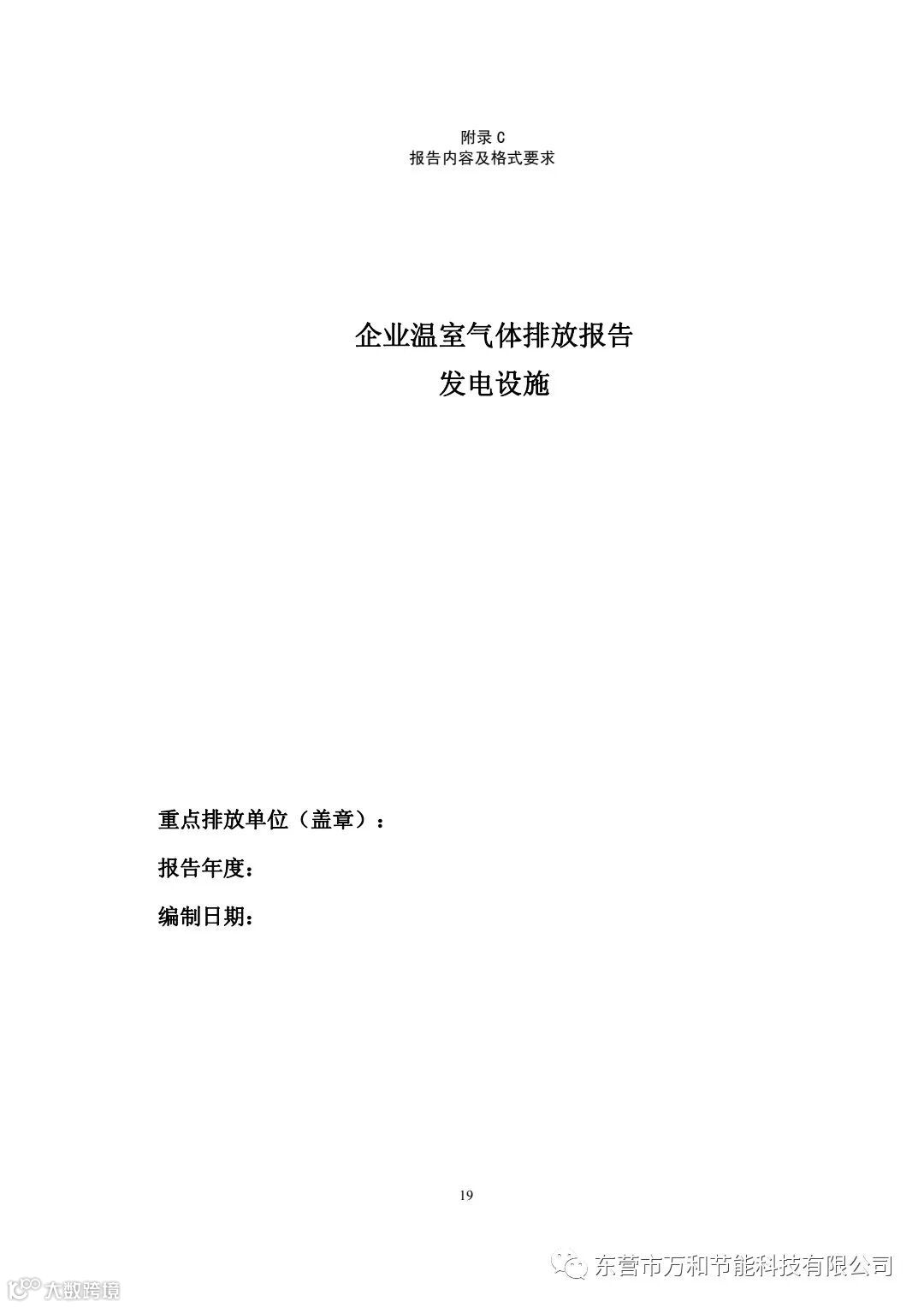 附录C
报告内容及格式要求

企业温室气体排放报告
发电设施

重点排放单位（盖章）：

报告年度：

编制日期：

19

东营市万和节能科技有限公司

大数跨境